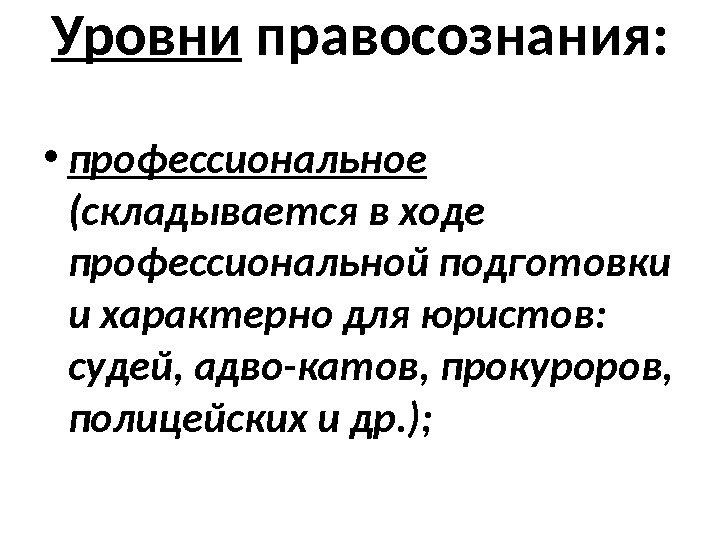 Уровни правосознания:

• профессиональное (складывается в ходе профессиональной подготовки и характерно для юристов: судей, адво-катов, прокуроров, полицейских и др.);